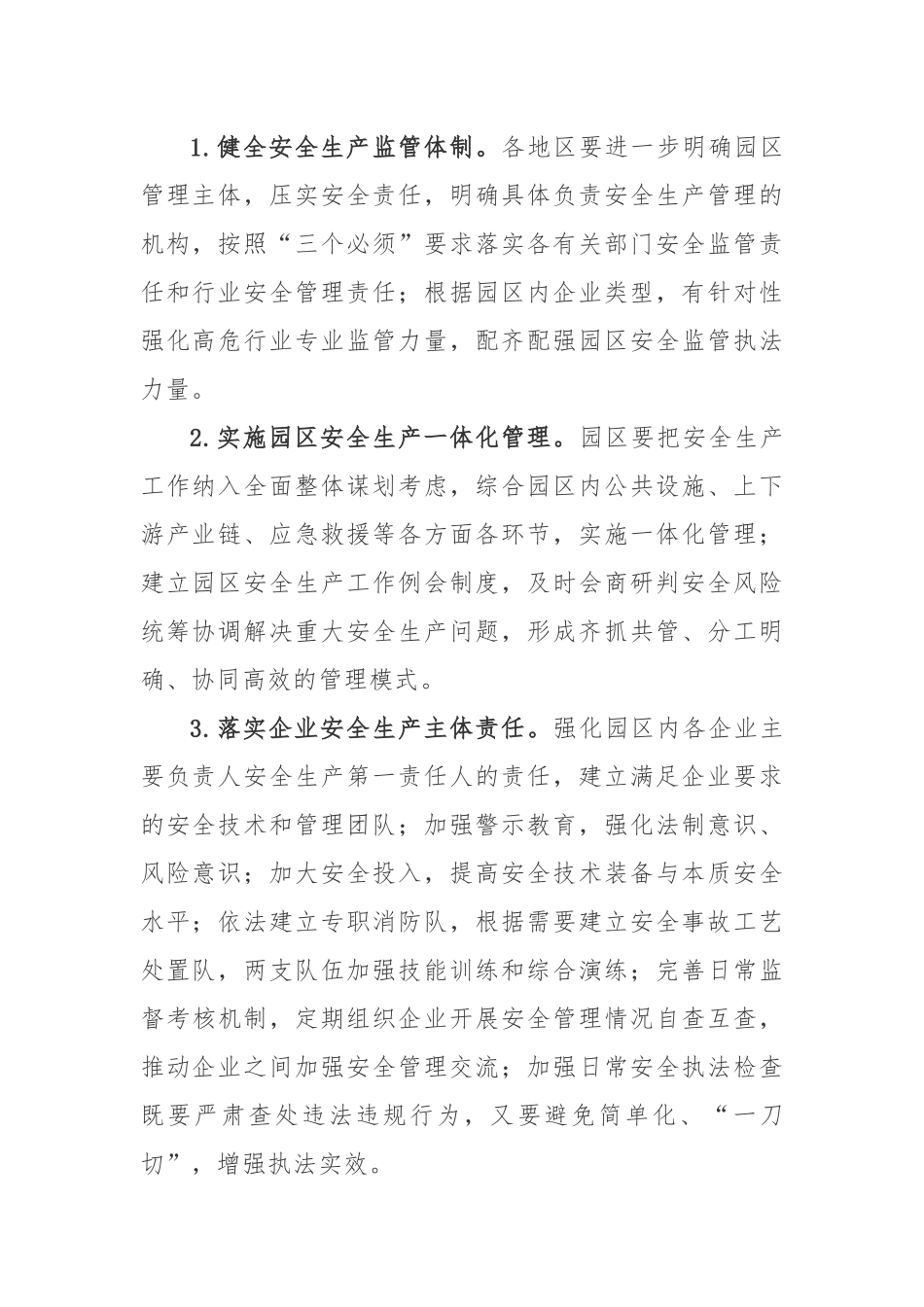 1.健全安全生产监管体制。各地区要进一步明确园区管理主体，压实安全责任，明确具体负责安全生产管理的机构，按照“三个必须”要求落实各有关部门安全监管责任和行业安全管理责任；根据园区内企业类型，有针对性强化高危行业专业监管力量，配齐配强园区安全监管执法力量。

2.实施园区安全生产一体化管理。园区要把安全生产工作纳入全面整体谋划考虑，综合园区内公共设施、上下游产业链、应急救援等各方面各环节，实施一体化管理；建立园区安全生产工作例会制度，及时会商研判安全风险统筹协调解决重大安全生产问题，形成齐抓共管、分工明确、协同高效的管理模式。

3.落实企业安全生产主体责任。强化园区内各企业主要负责人安全生产第一责任人的责任，建立满足企业要求的安全技术和管理团队；加强警示教育，强化法制意识、风险意识；加大安全投入，提高安全技术装备与本质安全水平；依法建立专职消防队，根据需要建立安全事故工艺处置队，两支队伍加强技能训练和综合演练；完善日常监督考核机制，定期组织企业开展安全管理情况自查互查，推动企业之间加强安全管理交流；加强日常安全执法检查既要严肃查处违法违规行为，又要避免简单化、“一刀切”，增强执法实效。